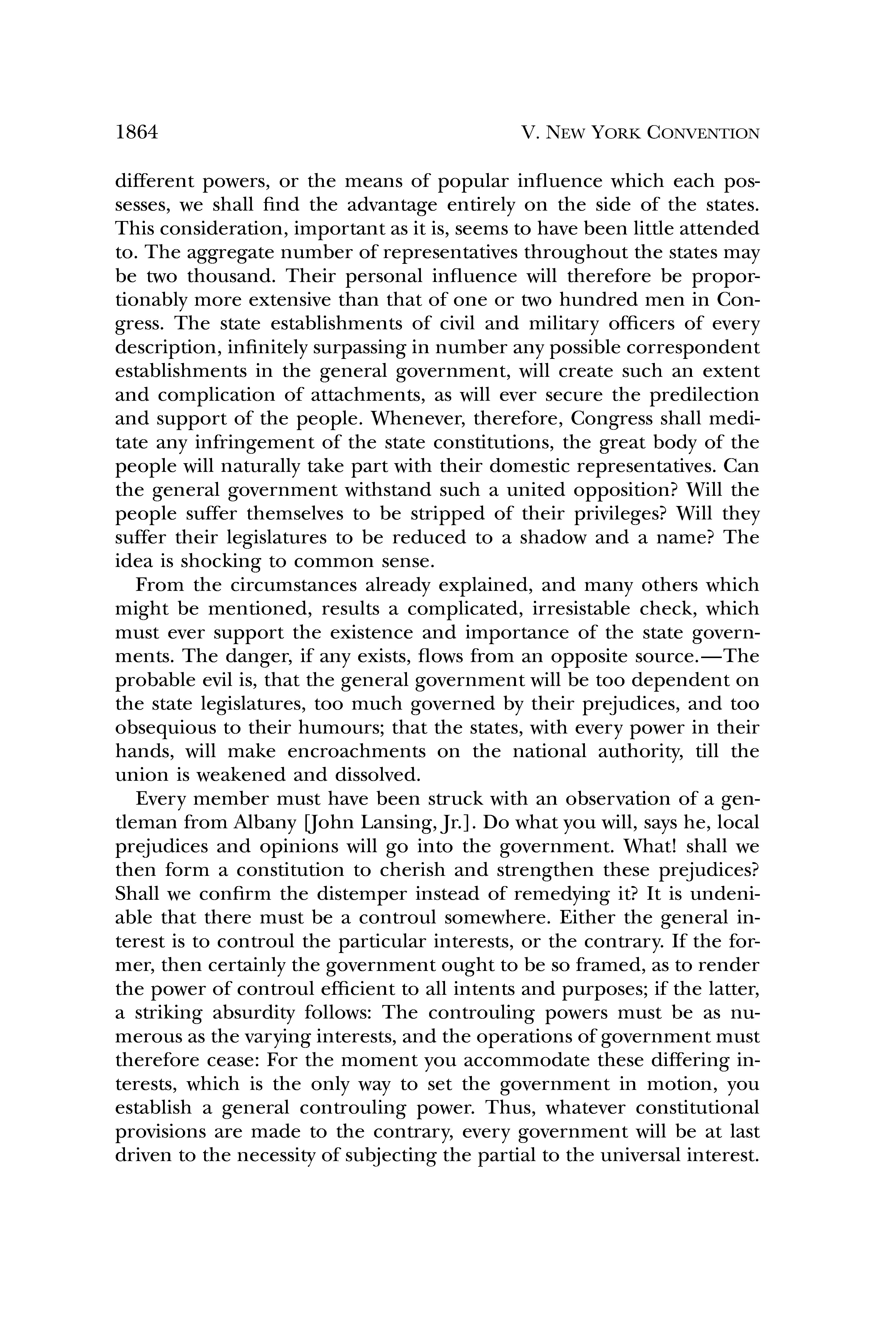 1864 V. NEW YORK CONVENTION

different powers, or the means of popular influence which each possesses, we shall find the advantage entirely on the side of the states. This consideration, important as it is, seems to have been little attended to. The aggregate number of representatives throughout the states may be two thousand. Their personal influence will therefore be proportionably more extensive than that of one or two hundred men in Congress. The state establishments of civil and military officers of every description, infinitely surpassing in number any possible correspondent establishments in the general government, will create such an extent and complication of attachments, as will ever secure the predilection and support of the people. Whenever, therefore, Congress shall meditate any infringement of the state constitutions, the great body of the people will naturally take part with their domestic representatives. Can the general government withstand such a united opposition? Will the people suffer themselves to be stripped of their privileges? Will they suffer their legislatures to be reduced to a shadow and a name? The idea is shocking to common sense.

From the circumstances already explained, and many others which might be mentioned, results a complicated, irresistable check, which must ever support the existence and importance of the state governments. The danger, if any exists, flows from an opposite source.—The probable evil is, that the general government will be too dependent on the state legislatures, too much governed by their prejudices, and too obsequious to their humours; that the states, with every power in their hands, will make encroachments on the national authority, till the union is weakened and dissolved.

Every member must have been struck with an observation of a gentleman from Albany [John Lansing, Jr.]. Do what you will, says he, local prejudices and opinions will go into the government. What! shall we then form a constitution to cherish and strengthen these prejudices? Shall we confirm the distemper instead of remedying it? It is undeniable that there must be a controul somewhere. Either the general interest is to controul the particular interests, or the contrary. If the former, then certainly the government ought to be so framed, as to render the power of controul efficient to all intents and purposes; if the latter, a striking absurdity follows: The controuling powers must be as numerous as the varying interests, and the operations of government must therefore cease: For the moment you accommodate these differing interests, which is the only way to set the government in motion, you establish a general controuling power. Thus, whatever constitutional provisions are made to the contrary, every government will be at last driven to the necessity of subjecting the partial to the universal interest.